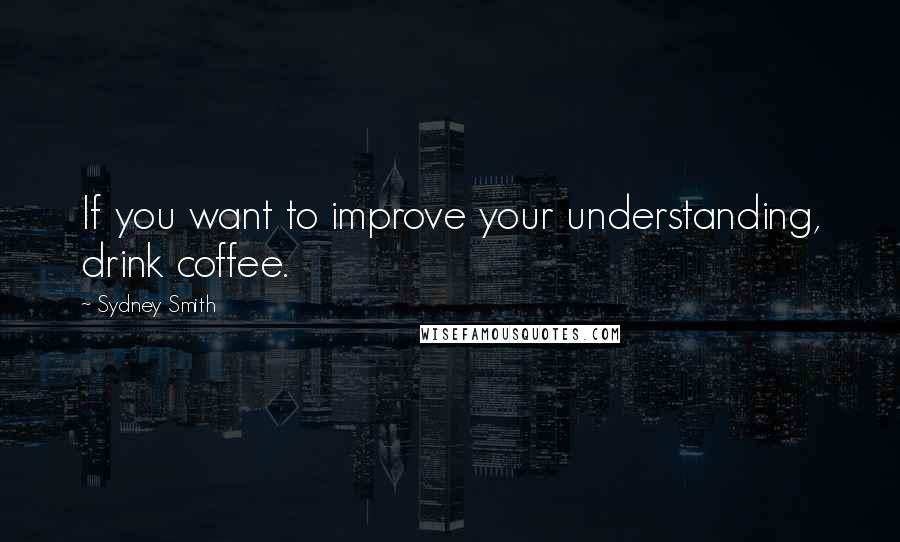 If you want to improve your understanding, drink coffee.

~ Sydney Smith

WISEFAMOUSQUOTES.COM